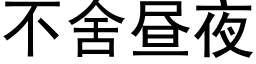 不舍昼夜